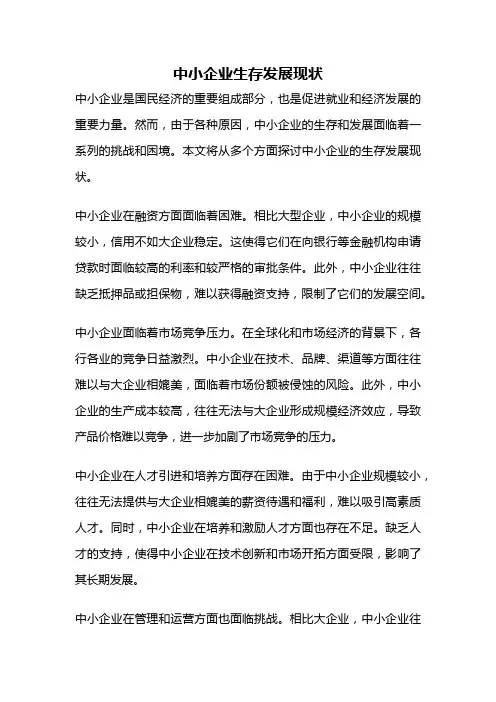 中小企业生存发展现状

中小企业是国民经济的重要组成部分，也是促进就业和经济发展的重要力量。然而，由于各种原因，中小企业的生存和发展面临着一系列的挑战和困境。本文将从多个方面探讨中小企业的生存发展现状。

中小企业在融资方面面临着困难。相比大型企业，中小企业的规模较小，信用不如大企业稳定。这使得它们在向银行等金融机构申请贷款时面临较高的利率和较严格的审批条件。此外，中小企业往往缺乏抵押品或担保物，难以获得融资支持，限制了它们的发展空间。

中小企业面临着市场竞争压力。在全球化和市场经济的背景下，各行各业的竞争日益激烈。中小企业在技术、品牌、渠道等方面往往难以与大企业相媲美，面临着市场份额被侵蚀的风险。此外，中小企业的生产成本较高，往往无法与大企业形成规模经济效应，导致产品价格难以竞争，进一步加剧了市场竞争的压力。

中小企业在人才引进和培养方面存在困难。由于中小企业规模较小，往往无法提供与大企业相媲美的薪资待遇和福利，难以吸引高素质人才。同时，中小企业在培养和激励人才方面也存在不足。缺乏人才的支持，使得中小企业在技术创新和市场开拓方面受限，影响了其长期发展。

中小企业在管理和运营方面也面临挑战。相比大企业，中小企业往